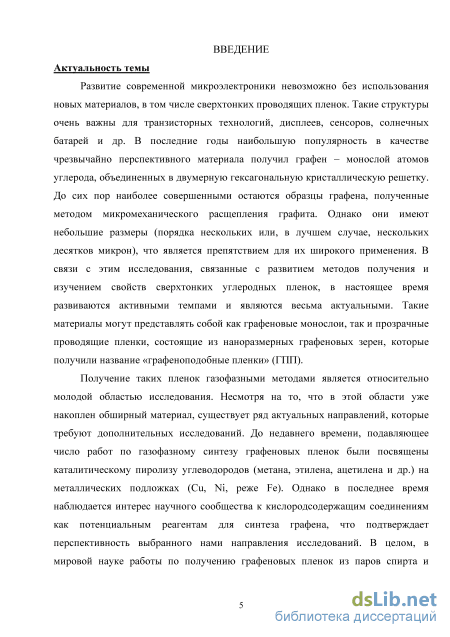 ВВЕДЕНИЕ

Актуальность темы

Развитие современной микроэлектроники невозможно без использования новых материалов, в том числе сверхтонких проводящих пленок. Такие структуры очень важны для транзисторных технологий, дисплеев, сенсоров, солнечных батарей и др. В последние годы наибольшую популярность в качестве чрезвычайно перспективного материала получил графен – монослой атомов углерода, объединенных в двумерную гексагональную кристаллическую решетку. До сих пор наиболее совершенными остаются образцы графена, полученные методом микромеханического расщепления графита. Однако они имеют небольшие размеры (порядка нескольких или, в лучшем случае, нескольких десятков микрон), что является препятствием для их широкого применения. В связи с этим исследования, связанные с развитием методов получения и изучением свойств сверхтонких углеродных пленок, в настоящее время развиваются активными темпами и являются весьма актуальными. Такие материалы могут представлять собой как графеновые монослои, так и прозрачные проводящие пленки, состоящие из наноразмерных графеновых зерен, которые получили название «графеноподобные пленки» (ГПП).

Получение таких пленок газофазными методами является относительно молодой областью исследования. Несмотря на то, что в этой области уже накоплен обширный материал, существует ряд актуальных направлений, которые требуют дополнительных исследований. До недавнего времени, подавляющее число работ по газофазному синтезу графеновых пленок были посвящены каталитическому пиролизу углеводородов (метана, этилена, ацетилена и др.) на металлических подложках (Cu, Ni, реже Fe). Однако в последнее время наблюдается интерес научного сообщества к кислородсодержащим соединениям как потенциальным реагентам для синтеза графена, что подтверждает перспективность выбранного нами направления исследований. В целом, в мировой науке работы по получению графеновых пленок из паров спирта и

5

dsLib.net
библиотека диссертаций